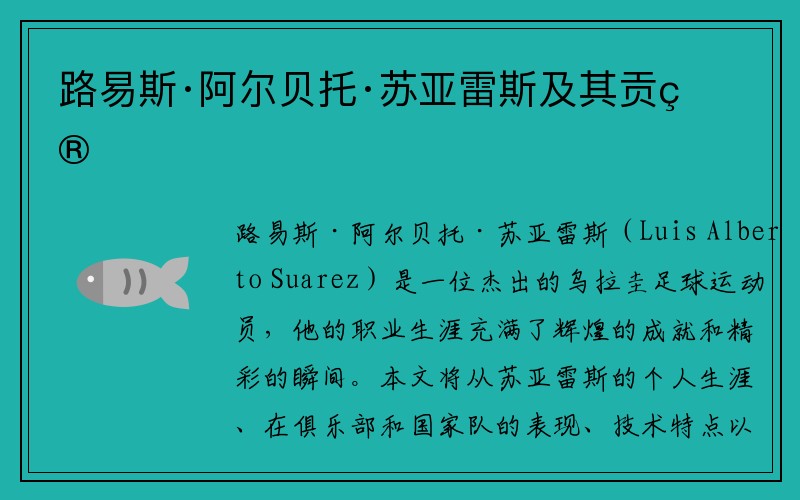 路易斯·阿尔贝托·苏亚雷斯及其贡ç®

路易斯·阿尔贝托·苏亚雷斯（Luis Alberto Suarez）是一位杰出的乌拉圭足球运动员，他的职业生涯充满了辉煌的成就和精彩的瞬间。本文将从苏亚雷斯的个人生涯、在俱乐部和国家队的表现、技术特点以